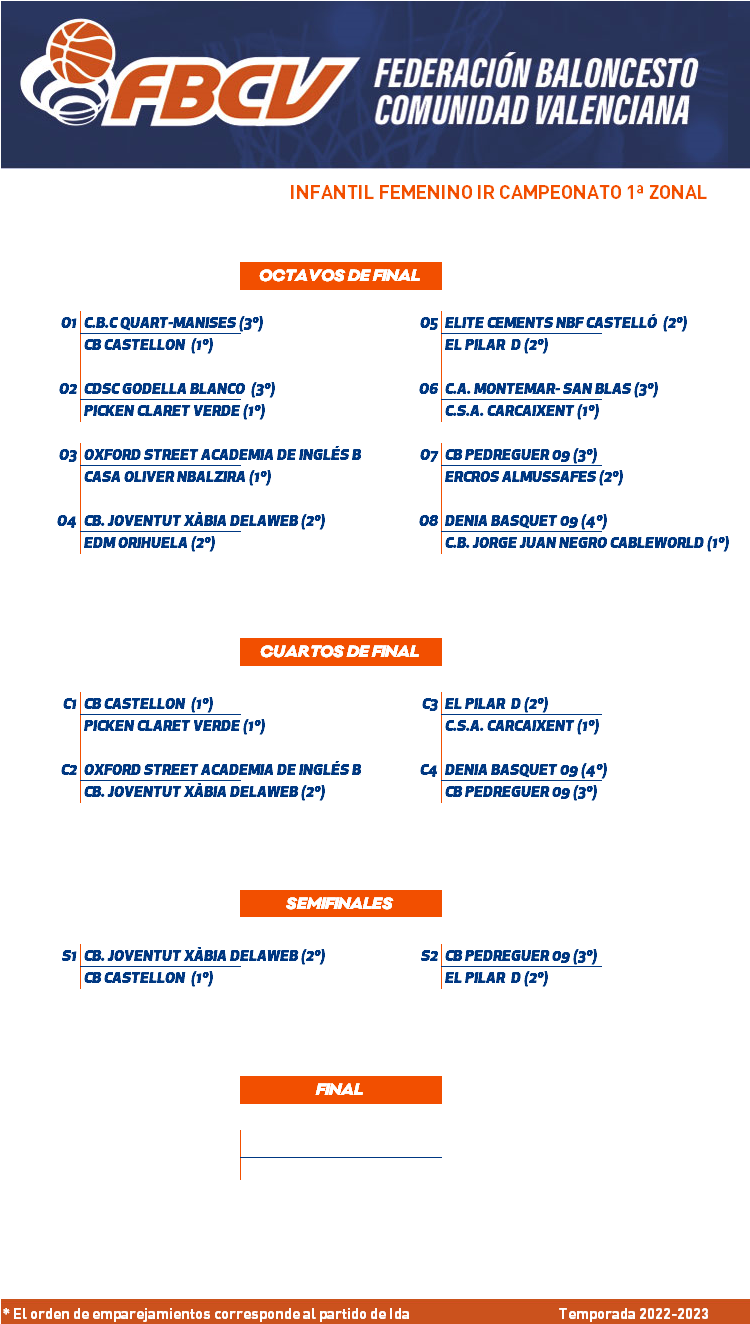 FBCV FEDERACIÓN BALONCESTO COMUNIDAD VALENCIANA

INFANTIL FEMENINO IR CAMPEONATO 1ª ZONAL

OCTAVOS DE FINAL

O1 C.B.C QUART-MANISES (3º)
CB CASTELLON (1º)

O2 CDSC GODELLA BLANCO (3º)
PICKEN CLARET VERDE (1º)

O3 OXFORD STREET ACADEMIA DE INGLÉS B
CASA OLIVER NBALZIRA (1º)

O4 CB. JOVENTUT XÀBIA DELAWEB (2º)
EDM ORIHUELA (2º)

O5 ELITE CEMENTS NBF CASTELLÓ (2º)
EL PILAR D (2º)

O6 C.A. MONTEMAR- SAN BLAS (3º)
C.S.A. CARCAIXENT (1º)

O7 CB PEDREGUER 09 (3º)
ERCROS ALMUSSAFES (2º)

O8 DENIA BASQUET 09 (4º)
C.B. JORGE JUAN NEGRO CABLEWORLD (1º)

CUARTOS DE FINAL

C1 CB CASTELLON (1º)
PICKEN CLARET VERDE (1º)

C2 OXFORD STREET ACADEMIA DE INGLÉS B
CB. JOVENTUT XÀBIA DELAWEB (2º)

C3 EL PILAR D (2º)
C.S.A. CARCAIXENT (1º)

C4 DENIA BASQUET 09 (4º)
CB PEDREGUER 09 (3º)

SEMIFINALES

S1 CB. JOVENTUT XÀBIA DELAWEB (2º)
CB CASTELLON (1º)

S2 CB PEDREGUER 09 (3º)
EL PILAR D (2º)

FINAL

* El orden de emparejamientos corresponde al partido de Ida

Temporada 2022-2023